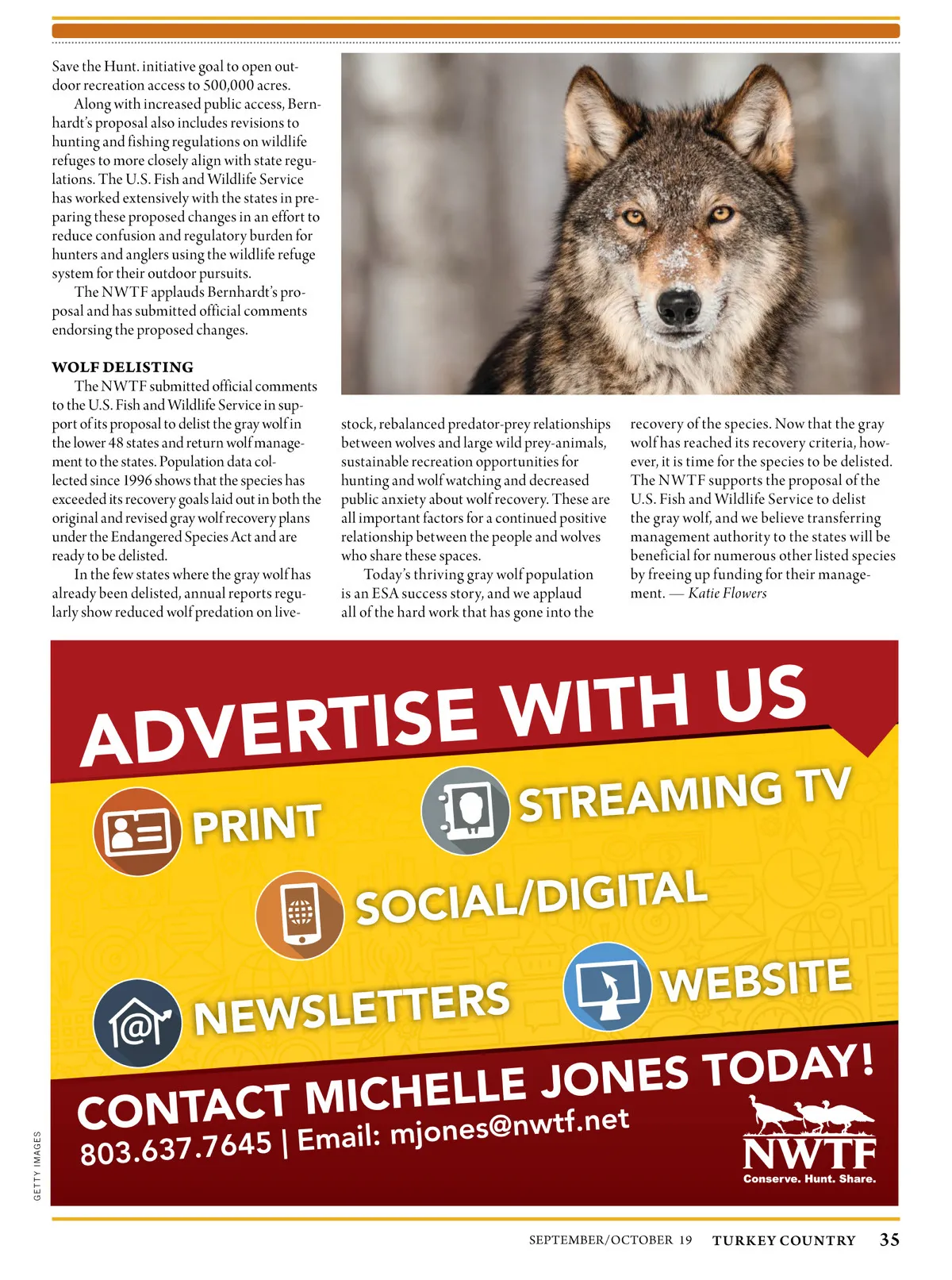 Save the Hunt. initiative goal to open outdoor recreation access to 500,000 acres.

Along with increased public access, Bernhardt's proposal also includes revisions to hunting and fishing regulations on wildlife refuges to more closely align with state regulations. The U.S. Fish and Wildlife Service has worked extensively with the states in preparing these proposed changes in an effort to reduce confusion and regulatory burden for hunters and anglers using the wildlife refuge system for their outdoor pursuits.

The NWTF applauds Bernhardt's proposal and has submitted official comments endorsing the proposed changes.

WOLF DELISTING

The NWTF submitted official comments to the U.S. Fish and Wildlife Service in support of its proposal to delist the gray wolf in the lower 48 states and return wolf management to the states. Population data collected since 1996 shows that the species has exceeded its recovery goals laid out in both the original and revised gray wolf recovery plans under the Endangered Species Act and are ready to be delisted.

In the few states where the gray wolf has already been delisted, annual reports regularly show reduced wolf predation on livestock, rebalanced predator-prey relationships between wolves and large wild prey-animals, sustainable recreation opportunities for hunting and wolf watching and decreased public anxiety about wolf recovery. These are all important factors for a continued positive relationship between the people and wolves who share these spaces.

Today's thriving gray wolf population is an ESA success story, and we applaud all of the hard work that has gone into the recovery of the species. Now that the gray wolf has reached its recovery criteria, however, it is time for the species to be delisted. The NWTF supports the proposal of the U.S. Fish and Wildlife Service to delist the gray wolf, and we believe transferring management authority to the states will be beneficial for numerous other listed species by freeing up funding for their management. — Katie Flowers

ADVERTISE WITH US

PRINT

STREAMING TV

SOCIAL/DIGITAL

NEWSLETTERS

WEBSITE

CONTACT MICHELLE JONES TODAY!

803.637.7645 | Email: mjones@nwtf.net

NWTF
Conserve. Hunt. Share.

GETTY IMAGES

SEPTEMBER/OCTOBER 19 TURKEY COUNTRY 35